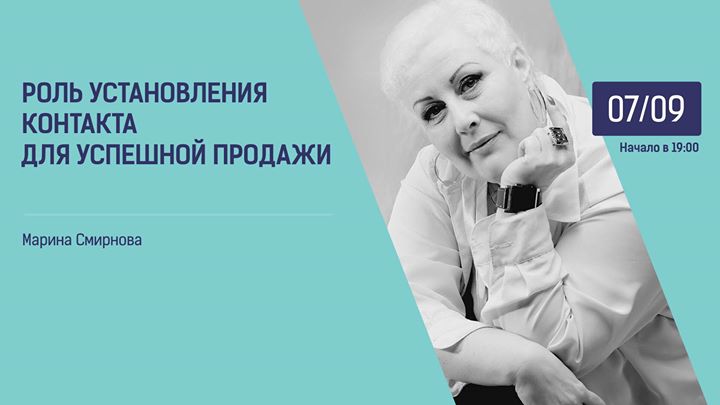 РОЛЬ УСТАНОВЛЕНИЯ КОНТАКТА ДЛЯ УСПЕШНОЙ ПРОДАЖИ

Марина Смирнова

07/09

Начало в 19:00